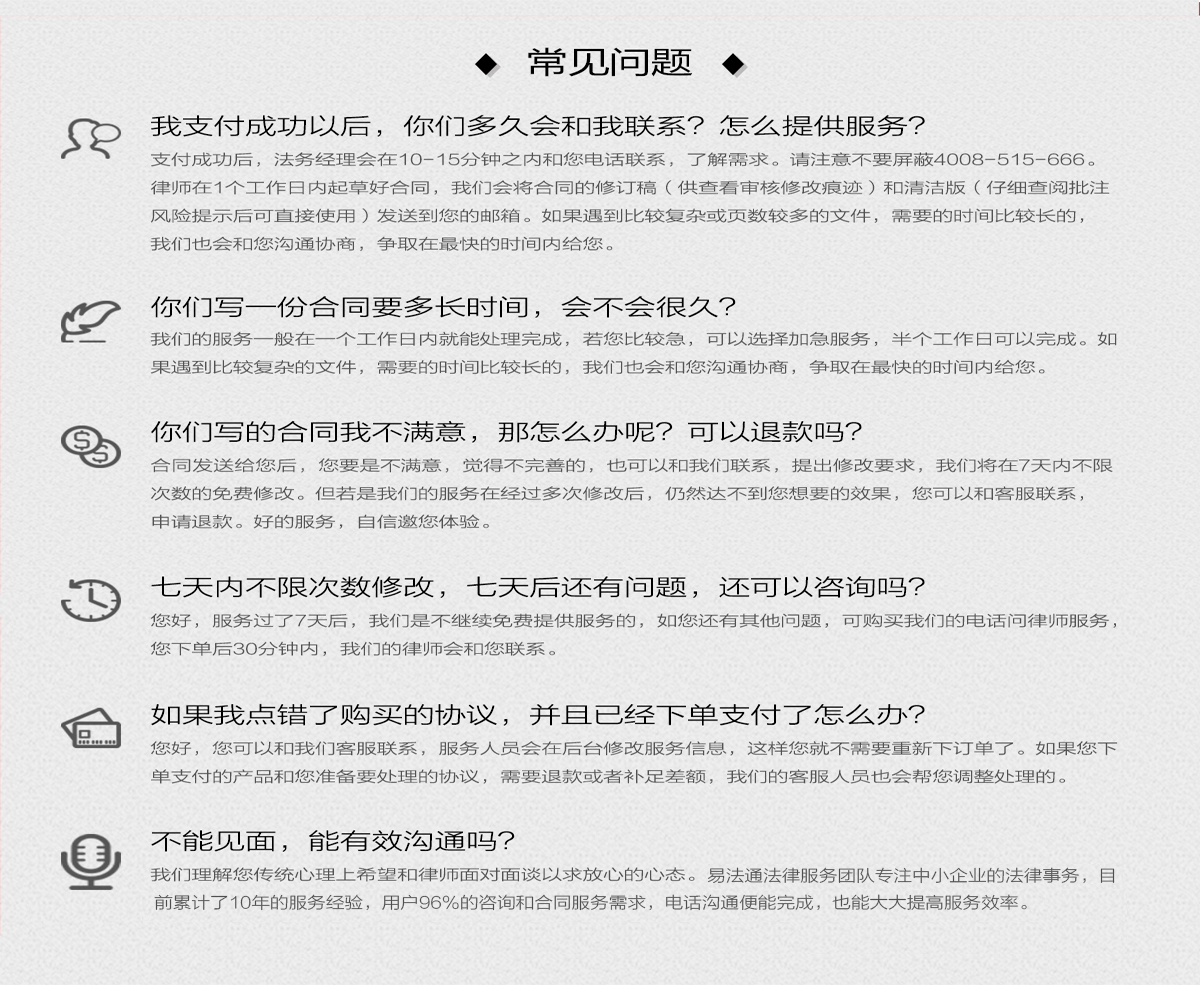 ◆ 常见问题 ◆

我支付成功以后，你们多久会和我联系？怎么提供服务？

支付成功后，法务经理会在10-15分钟之内和您电话联系，了解需求。请注意不要屏蔽4008-515-666。律师在1个工作日内起草好合同，我们会将合同的修订稿（供查看审核修改痕迹）和清洁版（仔细查阅批注风险提示后可直接使用）发送到您的邮箱。如果遇到比较复杂或页数较多的文件，需要的时间比较长的，我们也会和您沟通协商，争取在最快的时间内给您。

你们写一份合同要多长时间，会不会很久？

我们的服务一般在一个工作日内就能处理完成，若您比较急，可以选择加急服务，半个工作日可以完成。如果遇到比较复杂的文件，需要的时间比较长的，我们也会和您沟通协商，争取在最快的时间内给您。

你们写的合同我不满意，那怎么办呢？可以退款吗？

合同发送给您后，您要是不满意，觉得不完善的，也可以和我们联系，提出修改要求，我们将在7天内不限次数的免费修改。但若是我们的服务在经过多次修改后，仍然达不到您想要的效果，您可以和客服联系，申请退款。好的服务，自信邀您体验。

七天内不限次数修改，七天后还有问题，还可以咨询吗？

您好，服务过了7天后，我们是不继续免费提供服务的，如您还有其他问题，可购买我们的电话问律师服务，您下单后30分钟内，我们的律师会和您联系。

如果我点错了购买的协议，并且已经下单支付了怎么办？

您好，您可以和我们客服联系，服务人员会在后台修改服务信息，这样您就不需要重新下订单了。如果您下单支付的产品和您准备要处理的协议，需要退款或者补足差额，我们的客服人员也会帮您调整处理的。

不能见面，能有效沟通吗？

我们理解您传统心理上希望和律师面对面谈以求放心的心态。易法通法律服务团队专注中小企业的法律事务，目前累计了10年的服务经验，用户96%的咨询和合同服务需求，电话沟通便能完成，也能大大提高服务效率。